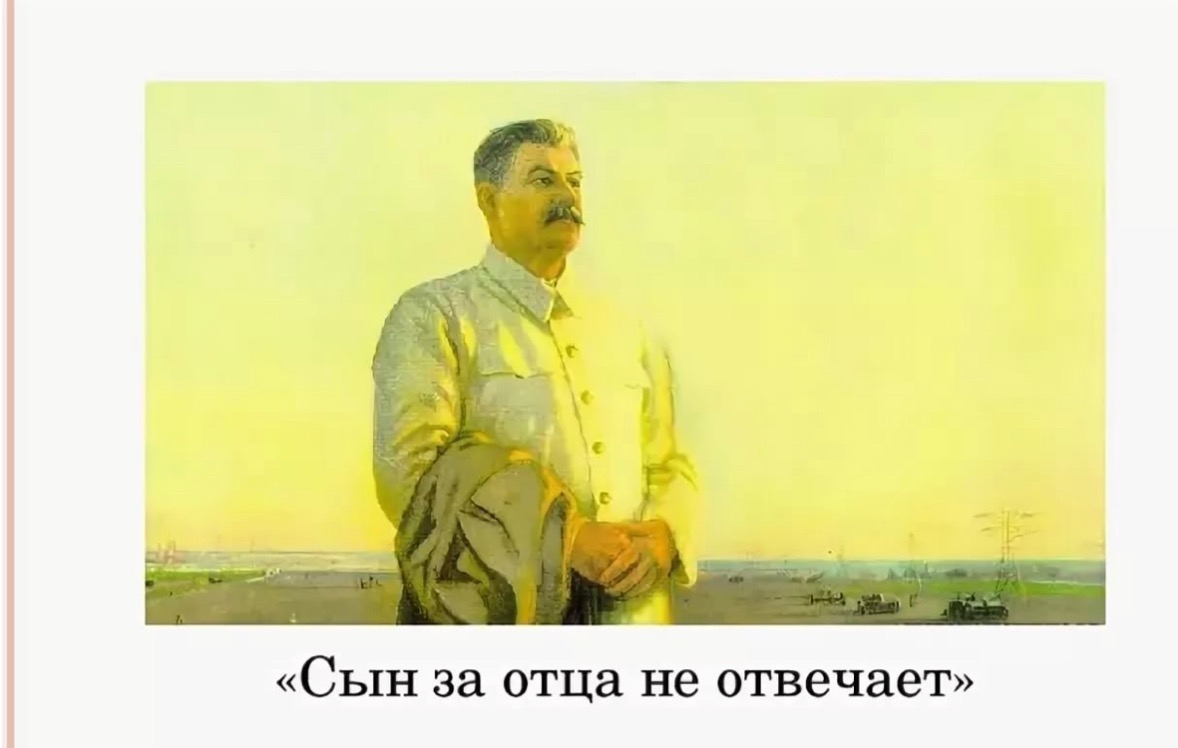 «Сын за отца не отвечает»